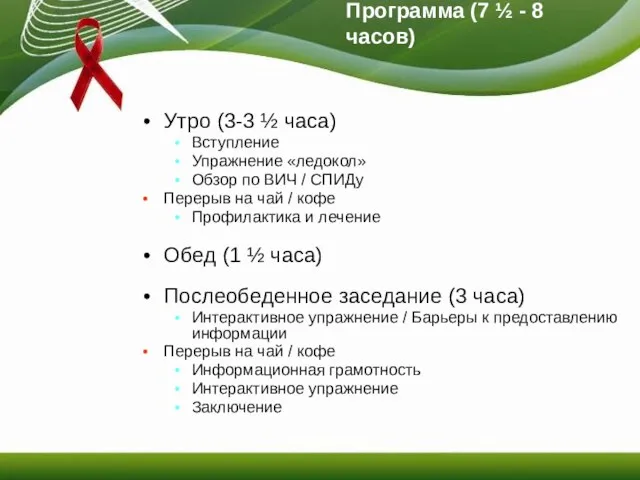 Программа (7 ½ - 8 часов)

• Утро (3-3 ½ часа)
  • Вступление
  • Упражнение «ледокол»
  • Обзор по ВИЧ / СПИДу
• Перерыв на чай / кофе
  • Профилактика и лечение

• Обед (1 ½ часа)

• Послеобеденное заседание (3 часа)
  • Интерактивное упражнение / Барьеры к предоставлению информации
• Перерыв на чай / кофе
  • Информационная грамотность
  • Интерактивное упражнение
  • Заключение